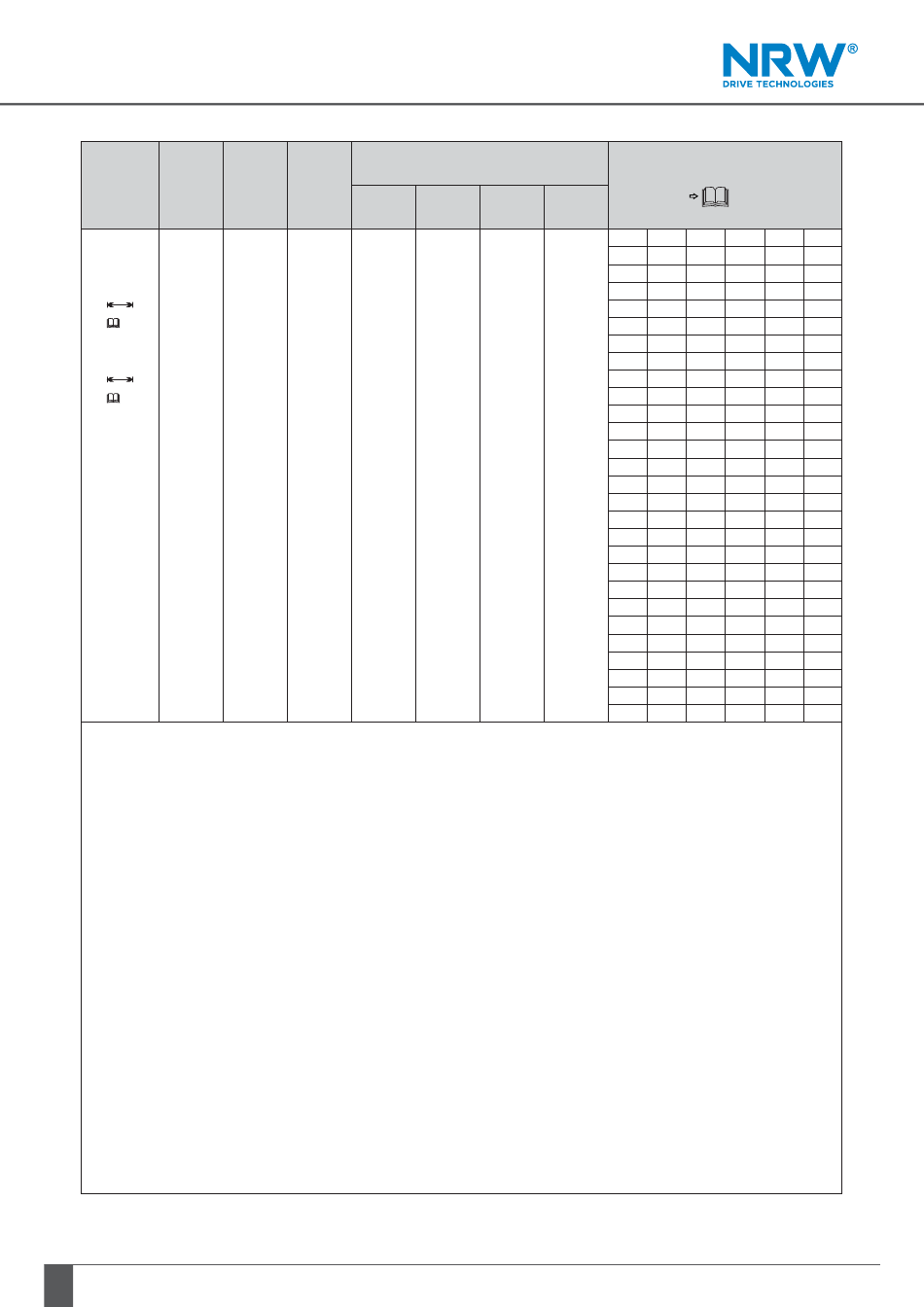 NRW®
DRIVE TECHNOLOGIES